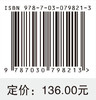 ISBN 978-7-03-079821-3

9 787030 798213 >

定价：136.00元